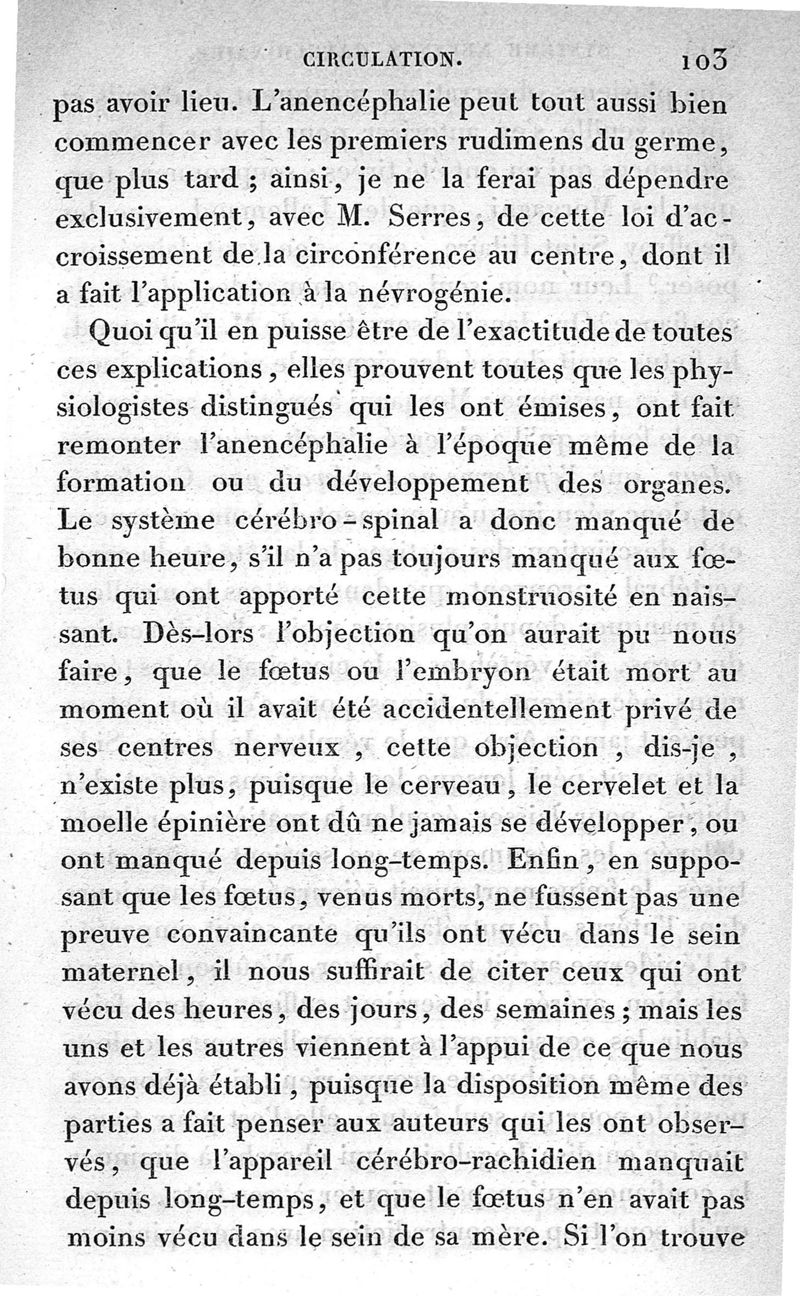 CIRCULATION. 103

pas avoir lieu. L'anencéphalie peut tout aussi bien commencer avec les premiers rudimens du germe, que plus tard ; ainsi, je ne la ferai pas dépendre exclusivement, avec M. Serres, de cette loi d'accroissement de la circonférence au centre, dont il a fait l'application à la névrogénie.

Quoi qu'il en puisse être de l'exactitude de toutes ces explications, elles prouvent toutes que les physiologistes distingués qui les ont émises, ont fait remonter l'anencéphalie à l'époque même de la formation ou du développement des organes. Le système cérébro-spinal a donc manqué de bonne heure, s'il n'a pas toujours manqué aux fœtus qui ont apporté cette monstruosité en naissant. Dès-lors l'objection qu'on aurait pu nous faire, que le fœtus ou l'embryon était mort au moment où il avait été accidentellement privé de ses centres nerveux, cette objection, dis-je, n'existe plus, puisque le cerveau, le cervelet et la moelle épinière ont dû ne jamais se développer, ou ont manqué depuis long-temps. Enfin, en supposant que les fœtus, venus morts, ne fussent pas une preuve convaincante qu'ils ont vécu dans le sein maternel, il nous suffirait de citer ceux qui ont vécu des heures, des jours, des semaines ; mais les uns et les autres viennent à l'appui de ce que nous avons déjà établi, puisque la disposition même des parties a fait penser aux auteurs qui les ont observés, que l'appareil cérébro-rachidien manquait depuis long-temps, et que le fœtus n'en avait pas moins vécu dans le sein de sa mère. Si l'on trouve